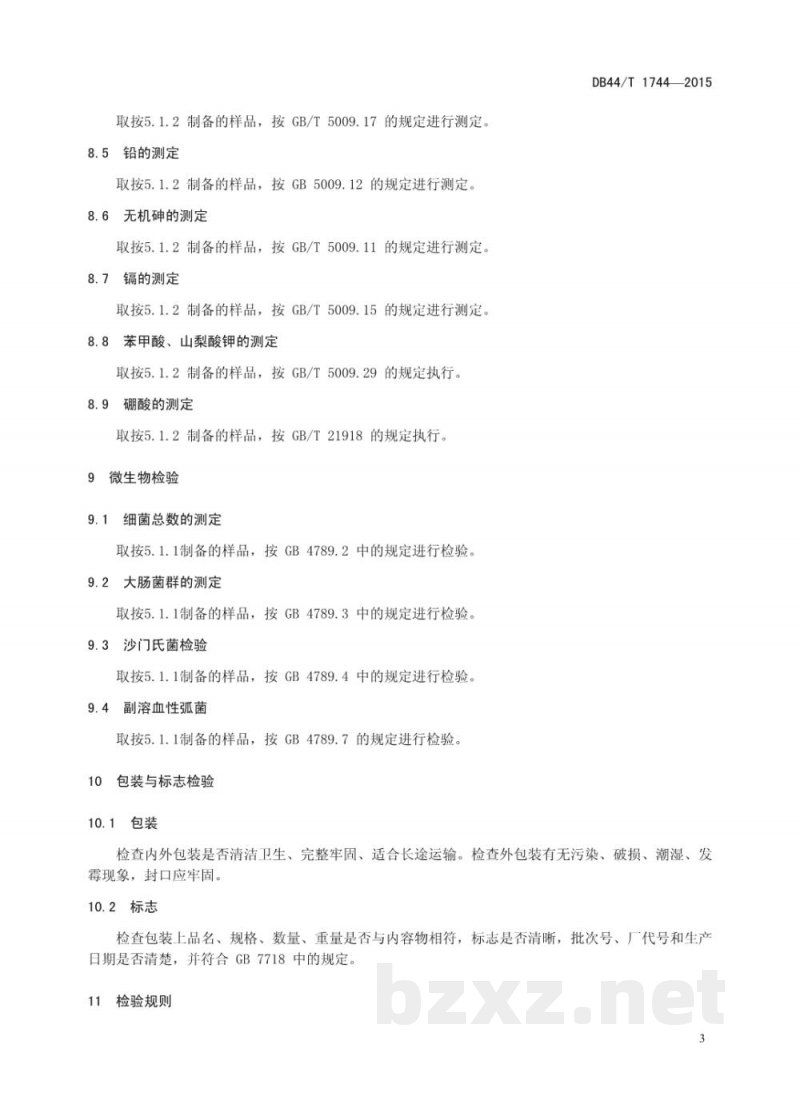 DB44/T 1744—2015

取按5.1.2 制备的样品，按 GB/T 5009.17 的规定进行测定。

8.5 铅的测定

取按5.1.2 制备的样品，按 GB 5009.12 的规定进行测定。

8.6 无机砷的测定

取按5.1.2 制备的样品，按 GB/T 5009.11 的规定进行测定。

8.7 镉的测定

取按5.1.2 制备的样品，按 GB/T 5009.15 的规定进行测定。

8.8 苯甲酸、山梨酸钾的测定

取按5.1.2 制备的样品，按 GB/T 5009.29 的规定执行。

8.9 硼酸的测定

取按5.1.2 制备的样品，按 GB/T 21918 的规定执行。

9 微生物检验

9.1 细菌总数的测定

取按5.1.1制备的样品，按 GB 4789.2 中的规定进行检验。

9.2 大肠菌群的测定

取按5.1.1制备的样品，按 GB 4789.3 中的规定进行检验。

9.3 沙门氏菌检验

取按5.1.1制备的样品，按 GB 4789.4 中的规定进行检验。

9.4 副溶血性弧菌

取按5.1.1制备的样品，按 GB 4789.7 的规定进行检验。

10 包装与标志检验

10.1 包装

检查内外包装是否清洁卫生、完整牢固、适合长途运输。检查外包装有无污染、破损、潮湿、发霉现象，封口应牢固。

10.2 标志

检查包装上品名、规格、数量、重量是否与内容物相符，标志是否清晰，批次号、厂代号和生产日期是否清楚，并符合 GB 7718 中的规定。

11 检验规则

bzxz.net

3